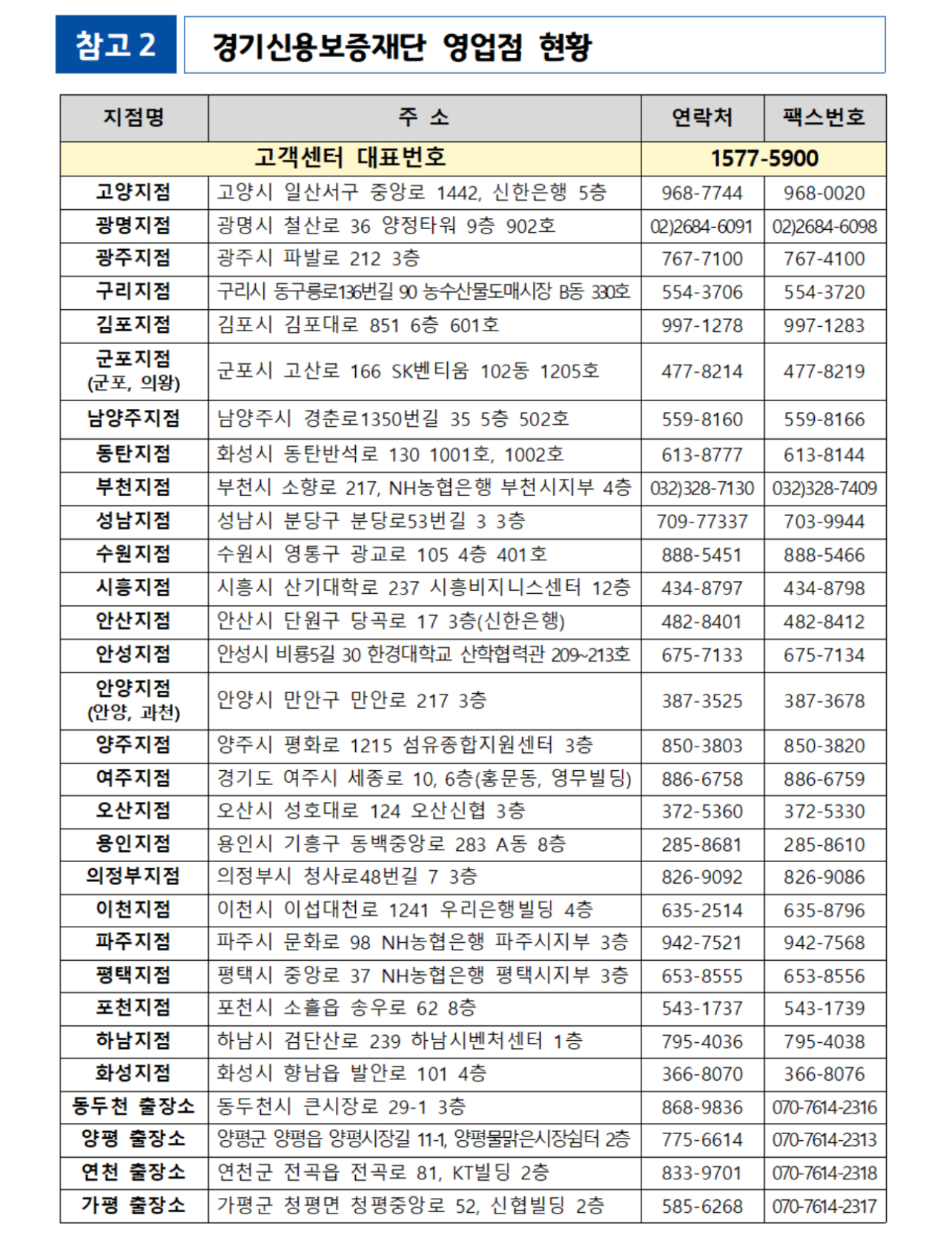 참고 2

경기신용보증재단 영업점 현황

| 지점명 | 주 소 | 연락처 | 팩스번호 |
|---|---|---|---|
| 고객센터 대표번호 | | 1577-5900 | |
| 고양지점 | 고양시 일산서구 중앙로 1442, 신한은행 5층 | 968-7744 | 968-0020 |
| 광명지점 | 광명시 철산로 36 양정타워 9층 902호 | 02)2684-6091 | 02)2684-6098 |
| 광주지점 | 광주시 파발로 212 3층 | 767-7100 | 767-4100 |
| 구리지점 | 구리시 동구릉로136번길 90 농수산물도매시장 B동 330호 | 554-3706 | 554-3720 |
| 김포지점 | 김포시 김포대로 851 6층 601호 | 997-1278 | 997-1283 |
| 군포지점 (군포, 의왕) | 군포시 고산로 166 SK벤티움 102동 1205호 | 477-8214 | 477-8219 |
| 남양주지점 | 남양주시 경춘로1350번길 35 5층 502호 | 559-8160 | 559-8166 |
| 동탄지점 | 화성시 동탄반석로 130 1001호, 1002호 | 613-8777 | 613-8144 |
| 부천지점 | 부천시 소향로 217, NH농협은행 부천시지부 4층 | 032)328-7130 | 032)328-7409 |
| 성남지점 | 성남시 분당구 분당로53번길 3 3층 | 709-77337 | 703-9944 |
| 수원지점 | 수원시 영통구 광교로 105 4층 401호 | 888-5451 | 888-5466 |
| 시흥지점 | 시흥시 산기대학로 237 시흥비지니스센터 12층 | 434-8797 | 434-8798 |
| 안산지점 | 안산시 단원구 당곡로 17 3층(신한은행) | 482-8401 | 482-8412 |
| 안성지점 | 안성시 비룡5길 30 한경대학교 산학협력관 209~213호 | 675-7133 | 675-7134 |
| 안양지점 (안양, 과천) | 안양시 만안구 만안로 217 3층 | 387-3525 | 387-3678 |
| 양주지점 | 양주시 평화로 1215 섬유종합지원센터 3층 | 850-3803 | 850-3820 |
| 여주지점 | 경기도 여주시 세종로 10, 6층(홍문동, 영무빌딩) | 886-6758 | 886-6759 |
| 오산지점 | 오산시 성호대로 124 오산신협 3층 | 372-5360 | 372-5330 |
| 용인지점 | 용인시 기흥구 동백중앙로 283 A동 8층 | 285-8681 | 285-8610 |
| 의정부지점 | 의정부시 청사로48번길 7 3층 | 826-9092 | 826-9086 |
| 이천지점 | 이천시 이섭대천로 1241 우리은행빌딩 4층 | 635-2514 | 635-8796 |
| 파주지점 | 파주시 문화로 98 NH농협은행 파주시지부 3층 | 942-7521 | 942-7568 |
| 평택지점 | 평택시 중앙로 37 NH농협은행 평택시지부 3층 | 653-8555 | 653-8556 |
| 포천지점 | 포천시 소흘읍 송우로 62 8층 | 543-1737 | 543-1739 |
| 하남지점 | 하남시 검단산로 239 하남시벤처센터 1층 | 795-4036 | 795-4038 |
| 화성지점 | 화성시 향남읍 발안로 101 4층 | 366-8070 | 366-8076 |
| 동두천 출장소 | 동두천시 큰시장로 29-1 3층 | 868-9836 | 070-7614-2316 |
| 양평 출장소 | 양평군 양평읍 양평시장길 11-1, 양평물맑은시장쉼터 2층 | 775-6614 | 070-7614-2313 |
| 연천 출장소 | 연천군 전곡읍 전곡로 81, KT빌딩 2층 | 833-9701 | 070-7614-2318 |
| 가평 출장소 | 가평군 청평면 청평중앙로 52, 신협빌딩 2층 | 585-6268 | 070-7614-2317 |